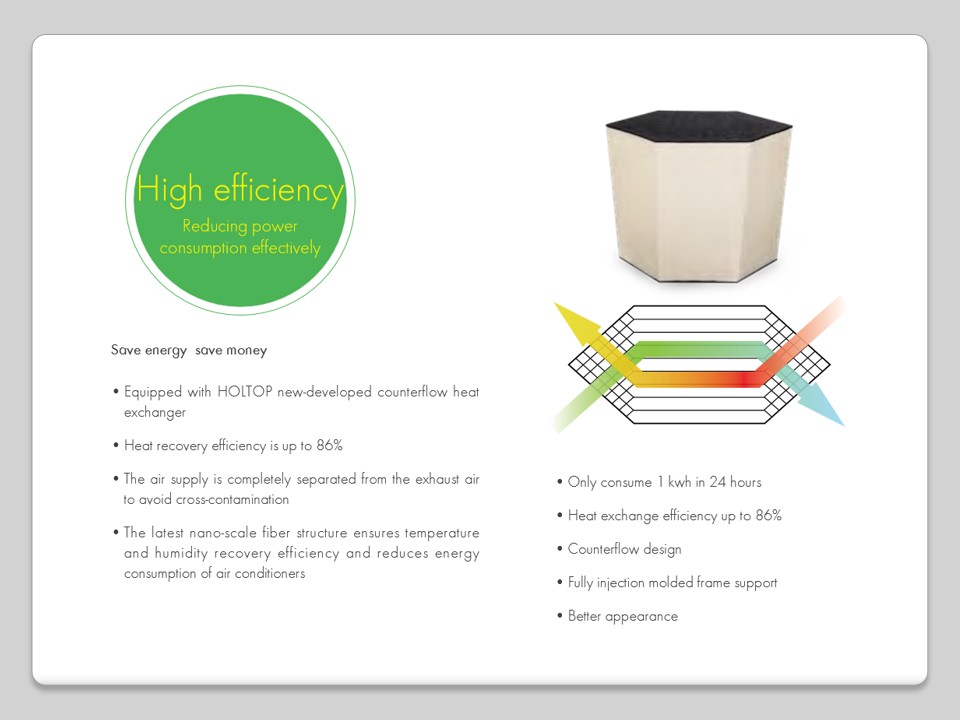 High efficiency

Reducing power consumption effectively

Save energy  save money

• Equipped with HOLTOP new-developed counterflow heat exchanger

• Heat recovery efficiency is up to 86%

• The air supply is completely separated from the exhaust air to avoid cross-contamination

• The latest nano-scale fiber structure ensures temperature and humidity recovery efficiency and reduces energy consumption of air conditioners

• Only consume 1 kwh in 24 hours

• Heat exchange efficiency up to 86%

• Counterflow design

• Fully injection molded frame support

• Better appearance